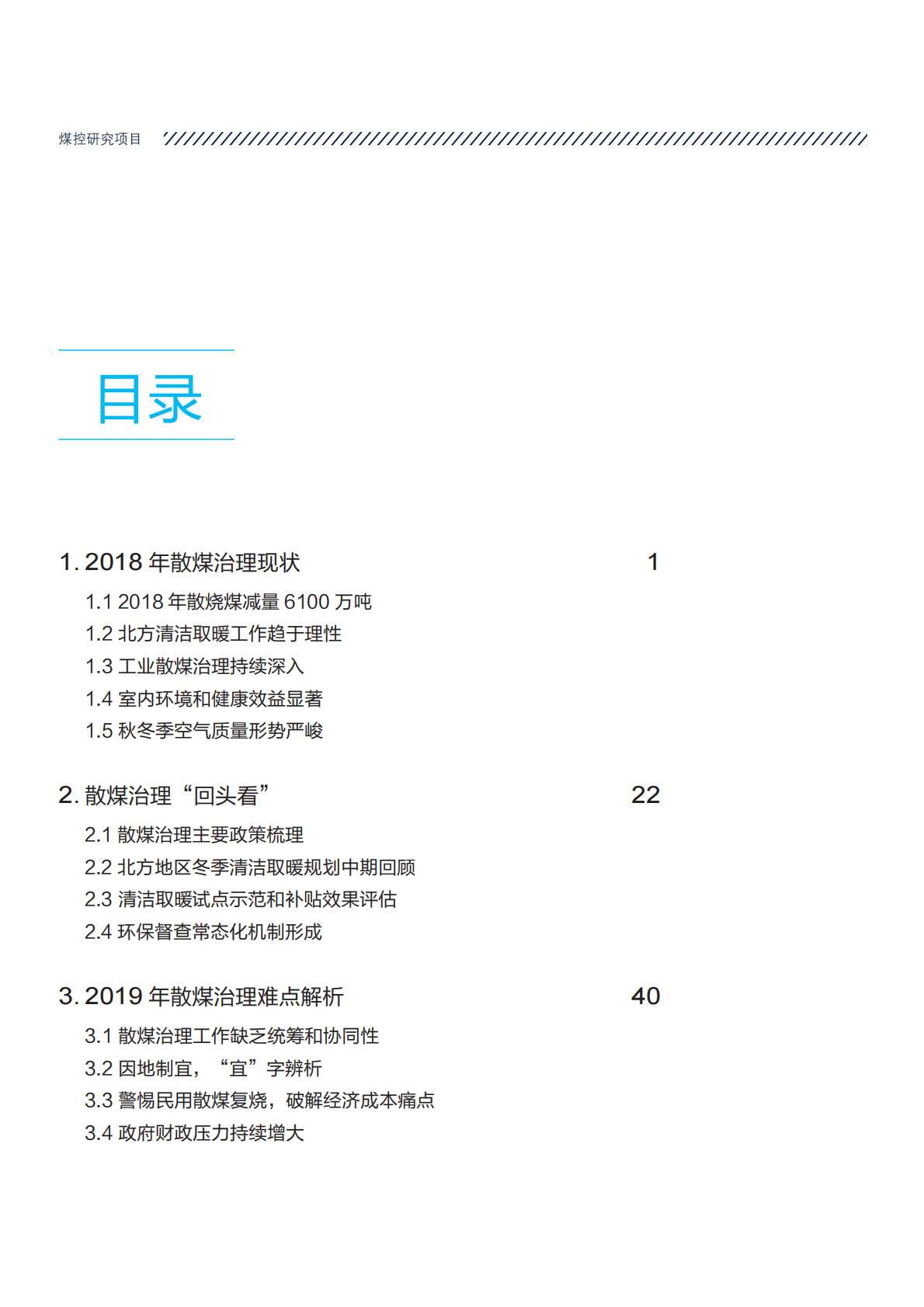 煤控研究项目

目录

1. 2018 年散煤治理现状 1

1.1 2018 年散烧煤减量 6100 万吨
1.2 北方清洁取暖工作趋于理性
1.3 工业散煤治理持续深入
1.4 室内环境和健康效益显著
1.5 秋冬季空气质量形势严峻

2. 散煤治理“回头看” 22

2.1 散煤治理主要政策梳理
2.2 北方地区冬季清洁取暖规划中期回顾
2.3 清洁取暖试点示范和补贴效果评估
2.4 环保督查常态化机制形成

3. 2019 年散煤治理难点解析 40

3.1 散煤治理工作缺乏统筹和协同性
3.2 因地制宜，“宜”字辨析
3.3 警惕民用散煤复烧，破解经济成本痛点
3.4 政府财政压力持续增大